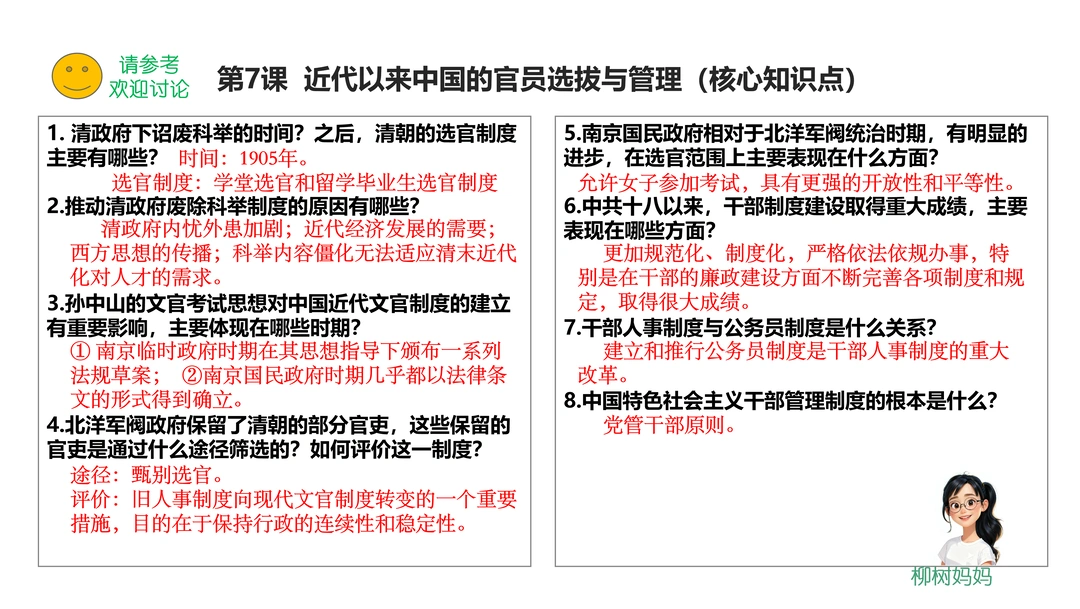 请参考
欢迎讨论

第7课 近代以来中国的官员选拔与管理（核心知识点）

1. 清政府下诏废科举的时间？之后，清朝的选官制度主要有哪些？ 时间：1905年。
选官制度：学堂选官和留学毕业生选官制度
2.推动清政府废除科举制度的原因有哪些？
清政府内忧外患加剧；近代经济发展的需要；西方思想的传播；科举内容僵化无法适应清末近代化对人才的需求。
3.孙中山的文官考试思想对中国近代文官制度的建立有重要影响，主要体现在哪些时期？
① 南京临时政府时期在其思想指导下颁布一系列法规草案； ②南京国民政府时期几乎都以法律条文的形式得到确立。
4.北洋军阀政府保留了清朝的部分官吏，这些保留的官吏是通过什么途径筛选的？如何评价这一制度？
途径：甄别选官。
评价：旧人事制度向现代文官制度转变的一个重要措施，目的在于保持行政的连续性和稳定性。

5.南京国民政府相对于北洋军阀统治时期，有明显的进步，在选官范围上主要表现在什么方面？
允许女子参加考试，具有更强的开放性和平等性。
6.中共十八以来，干部制度建设取得重大成绩，主要表现在哪些方面？
更加规范化、制度化，严格依法依规办事，特别是在干部的廉政建设方面不断完善各项制度和规定，取得很大成绩。
7.干部人事制度与公务员制度是什么关系？
建立和推行公务员制度是干部人事制度的重大改革。
8.中国特色社会主义干部管理制度的根本是什么？
党管干部原则。

柳树妈妈